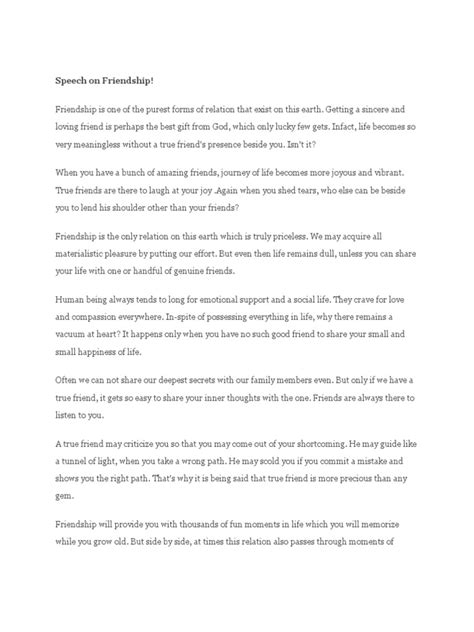 Speech on Friendship!

Friendship is one of the purest forms of relation that exist on this earth. Getting a sincere and loving friend is perhaps the best gift from God, which only lucky few gets. Infact, life becomes so very meaningless without a true friend's presence beside you. Isn't it?

When you have a bunch of amazing friends, journey of life becomes more joyous and vibrant. True friends are there to laugh at your joy .Again when you shed tears, who else can be beside you to lend his shoulder other than your friends?

Friendship is the only relation on this earth which is truly priceless. We may acquire all materialistic pleasure by putting our effort. But even then life remains dull, unless you can share your life with one or handful of genuine friends.

Human being always tends to long for emotional support and a social life. They crave for love and compassion everywhere. In-spite of possessing everything in life, why there remains a vacuum at heart? It happens only when you have no such good friend to share your small and small happiness of life.

Often we can not share our deepest secrets with our family members even. But only if we have a true friend, it gets so easy to share your inner thoughts with the one. Friends are always there to listen to you.

A true friend may criticize you so that you may come out of your shortcoming. He may guide like a tunnel of light, when you take a wrong path. He may scold you if you commit a mistake and shows you the right path. That's why it is being said that true friend is more precious than any gem.

Friendship will provide you with thousands of fun moments in life which you will memorize while you grow old. But side by side, at times this relation also passes through moments of